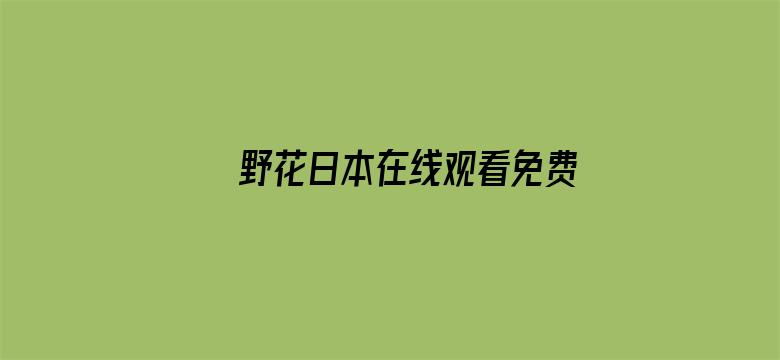 野花日本在线观看免费